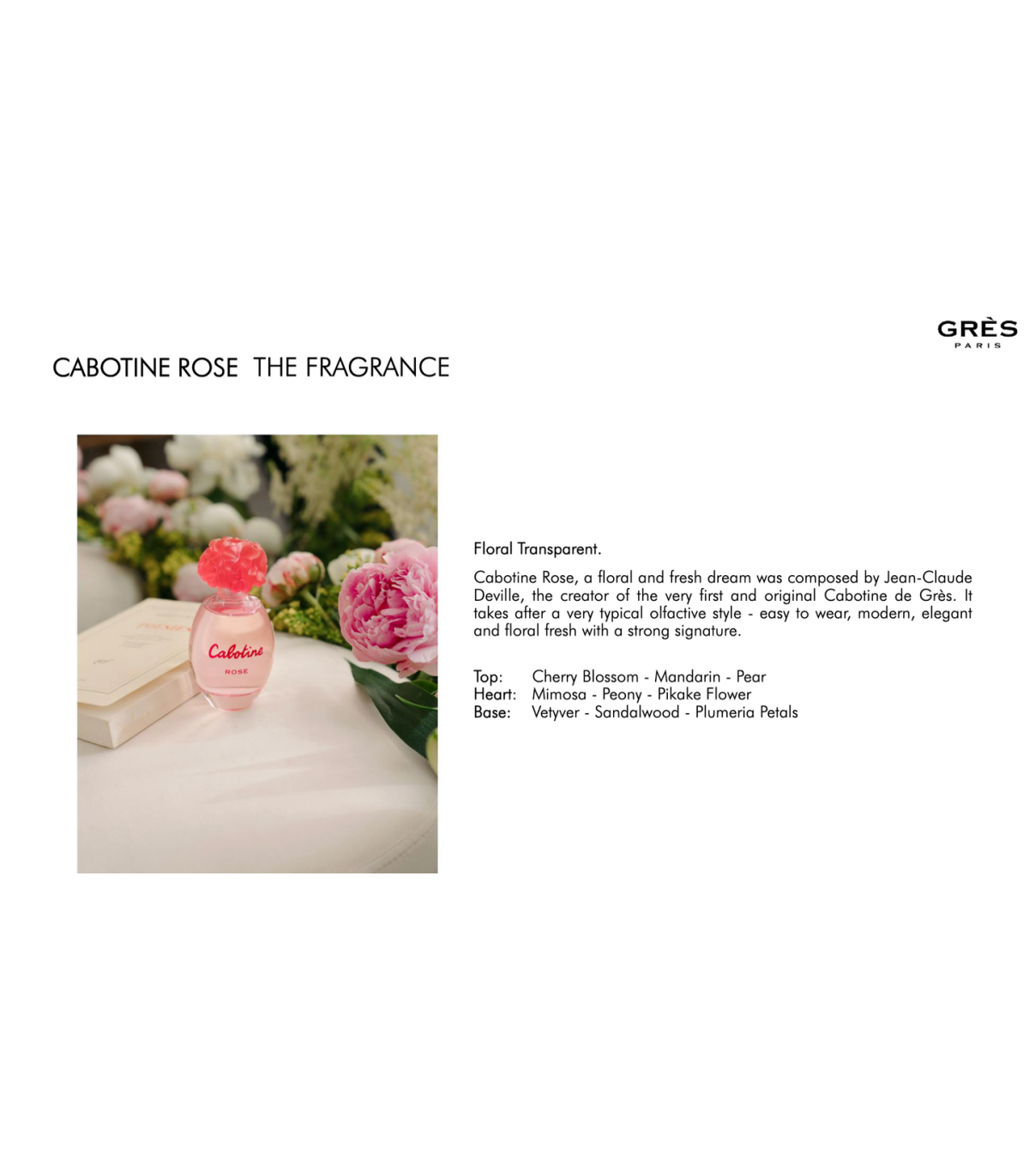 GRÈS
PARIS

CABOTINE ROSE THE FRAGRANCE

Cabotine
ROSE

Floral Transparent.

Cabotine Rose, a floral and fresh dream was composed by Jean-Claude Deville, the creator of the very first and original Cabotine de Grès. It takes after a very typical olfactive style - easy to wear, modern, elegant and floral fresh with a strong signature.

Top: Cherry Blossom - Mandarin - Pear
Heart: Mimosa - Peony - Pikake Flower
Base: Vetyver - Sandalwood - Plumeria Petals